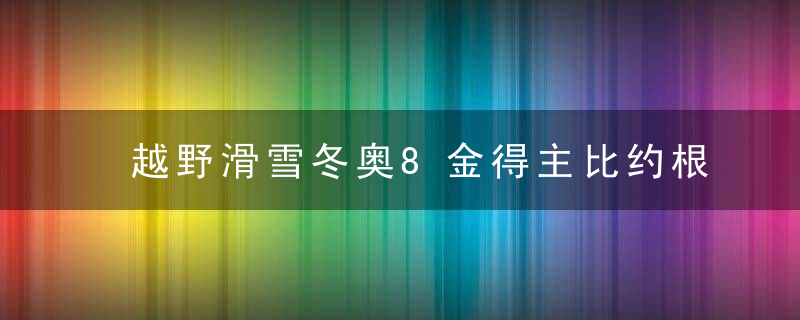 越野滑雪冬奥8 金得主比约根